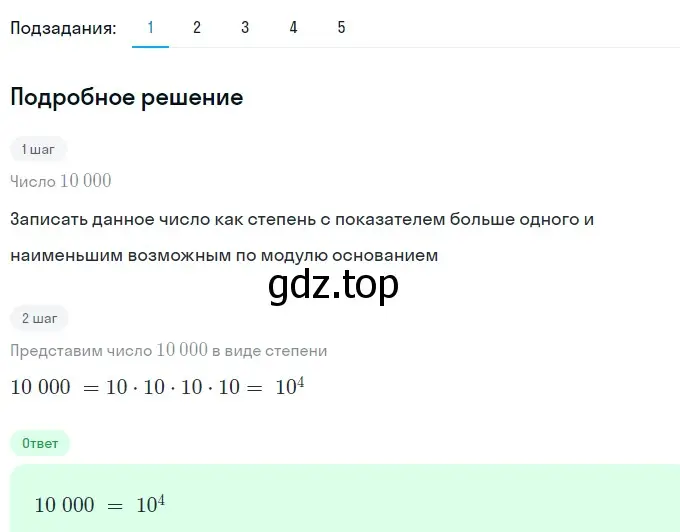 Подзадания: 1 2 3 4 5

Подробное решение

1 шаг

Число $10\,000$

Записать данное число как степень с показателем больше одного и наименьшим возможным по модулю основанием

gdz.top

2 шаг

Представим число $10\,000$ в виде степени

$10\,000 = 10 \cdot 10 \cdot 10 \cdot 10 = 10^4$

Ответ

$10\,000 = 10^4$